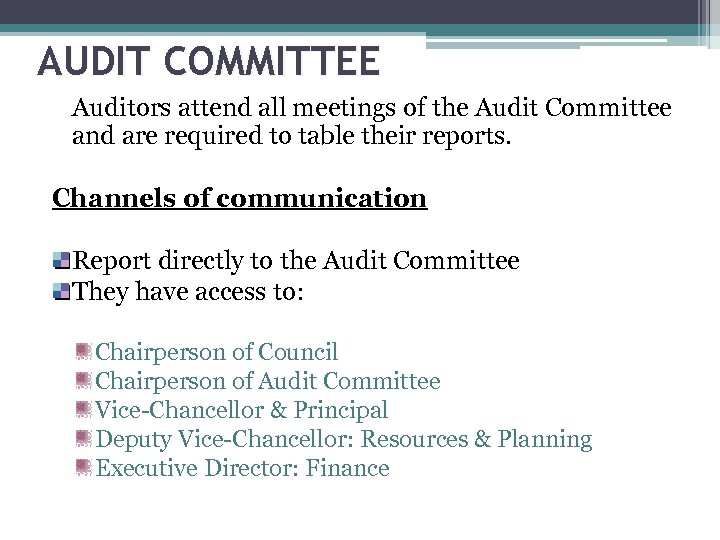 AUDIT COMMITTEE

Auditors attend all meetings of the Audit Committee and are required to table their reports.

Channels of communication

Report directly to the Audit Committee
They have access to:

Chairperson of Council
Chairperson of Audit Committee
Vice-Chancellor & Principal
Deputy Vice-Chancellor: Resources & Planning
Executive Director: Finance